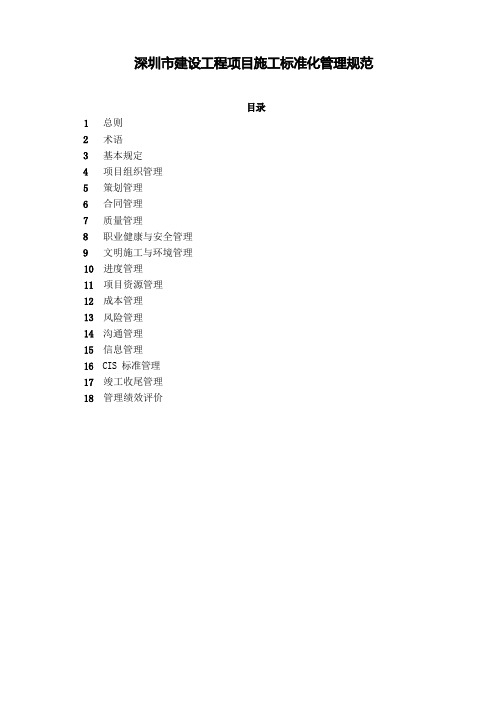 深圳市建设工程项目施工标准化管理规范

目录

1 总则
2 术语
3 基本规定
4 项目组织管理
5 策划管理
6 合同管理
7 质量管理
8 职业健康与安全管理
9 文明施工与环境管理
10 进度管理
11 项目资源管理
12 成本管理
13 风险管理
14 沟通管理
15 信息管理
16 CIS 标准管理
17 竣工收尾管理
18 管理绩效评价